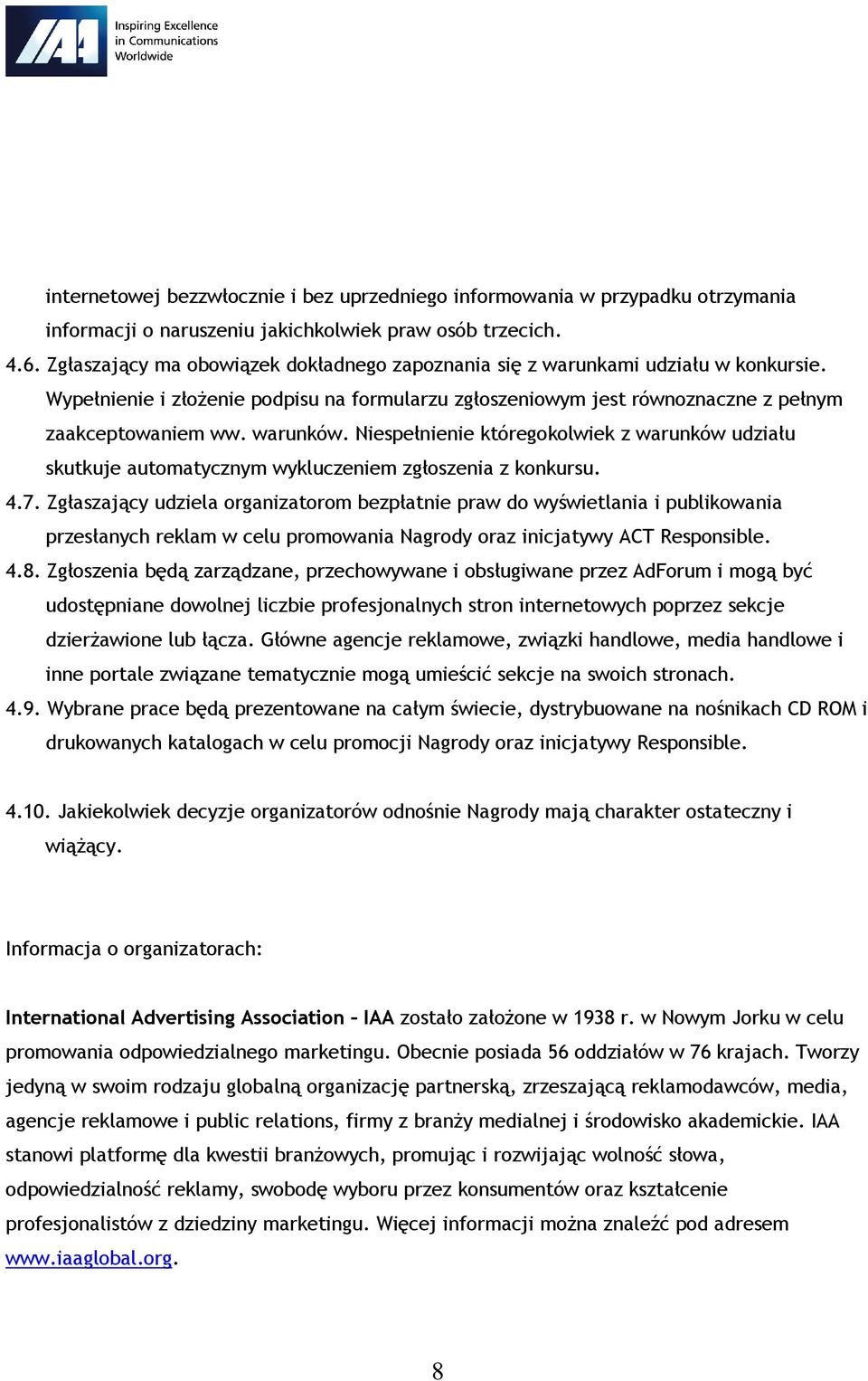 IAA Inspiring Excellence in Communications Worldwide

internetowej bezzwłocznie i bez uprzedniego informowania w przypadku otrzymania informacji o naruszeniu jakichkolwiek praw osób trzecich.

4.6. Zgłaszający ma obowiązek dokładnego zapoznania się z warunkami udziału w konkursie. Wypełnienie i złożenie podpisu na formularzu zgłoszeniowym jest równoznaczne z pełnym zaakceptowaniem ww. warunków. Niespełnienie któregokolwiek z warunków udziału skutkuje automatycznym wykluczeniem zgłoszenia z konkursu.

4.7. Zgłaszający udziela organizatorom bezpłatnie praw do wyświetlania i publikowania przesłanych reklam w celu promowania Nagrody oraz inicjatywy ACT Responsible.

4.8. Zgłoszenia będą zarządzane, przechowywane i obsługiwane przez AdForum i mogą być udostępniane dowolnej liczbie profesjonalnych stron internetowych poprzez sekcje dzierżawione lub łącza. Główne agencje reklamowe, związki handlowe, media handlowe i inne portale związane tematycznie mogą umieścić sekcje na swoich stronach.

4.9. Wybrane prace będą prezentowane na całym świecie, dystrybuowane na nośnikach CD ROM i drukowanych katalogach w celu promocji Nagrody oraz inicjatywy Responsible.

4.10. Jakiekolwiek decyzje organizatorów odnośnie Nagrody mają charakter ostateczny i wiążący.

Informacja o organizatorach:

International Advertising Association – IAA zostało założone w 1938 r. w Nowym Jorku w celu promowania odpowiedzialnego marketingu. Obecnie posiada 56 oddziałów w 76 krajach. Tworzy jedyną w swoim rodzaju globalną organizację partnerską, zrzeszającą reklamodawców, media, agencje reklamowe i public relations, firmy z branży medialnej i środowisko akademickie. IAA stanowi platformę dla kwestii branżowych, promując i rozwijając wolność słowa, odpowiedzialność reklamy, swobodę wyboru przez konsumentów oraz kształcenie profesjonalistów z dziedziny marketingu. Więcej informacji można znaleźć pod adresem www.iaaglobal.org.

8